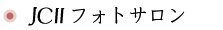 JCII フォトサロン